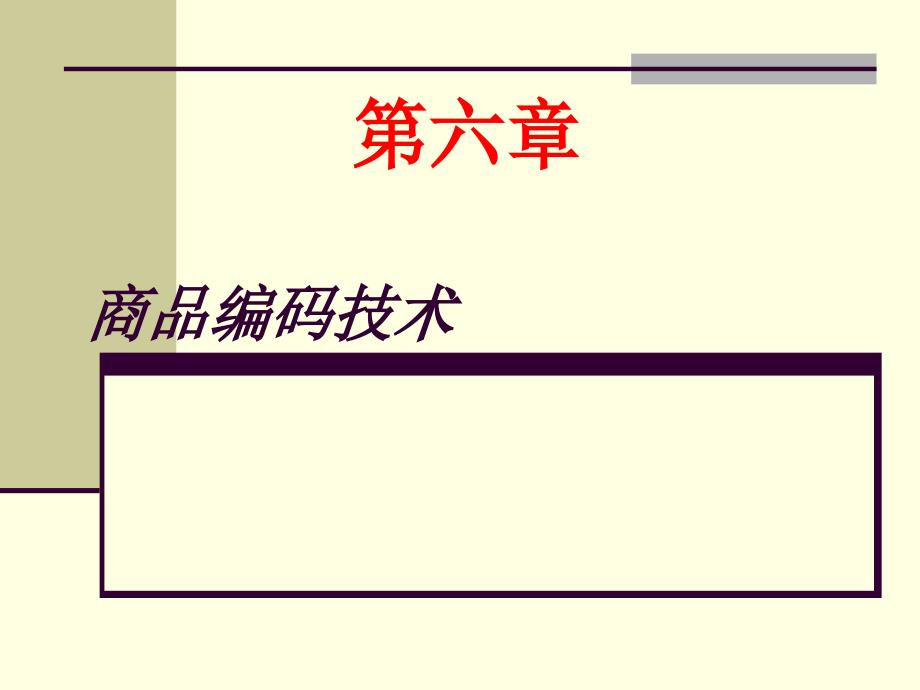 第六章

商品编码技术